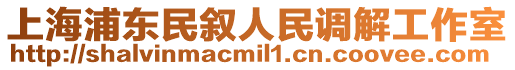 上海浦东民叙人民调解工作室
http://shalvinmacmil1.cn.coovee.com